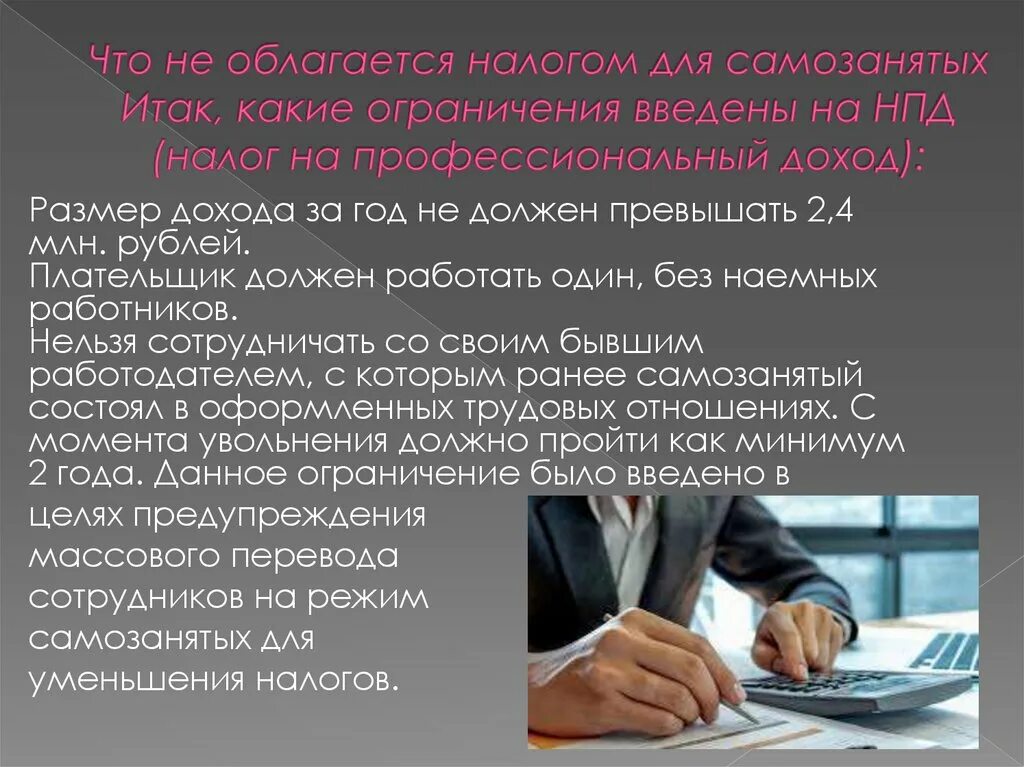 Что не облагается налогом для самозанятых Итак, какие ограничения введены на НПД (налог на профессиональный доход):

Размер дохода за год не должен превышать 2,4 млн. рублей.
Плательщик должен работать один, без наемных работников.
Нельзя сотрудничать со своим бывшим работодателем, с которым ранее самозанятый состоял в оформленных трудовых отношениях. С момента увольнения должно пройти как минимум 2 года. Данное ограничение было введено в целях предупреждения массового перевода сотрудников на режим самозанятых для уменьшения налогов.